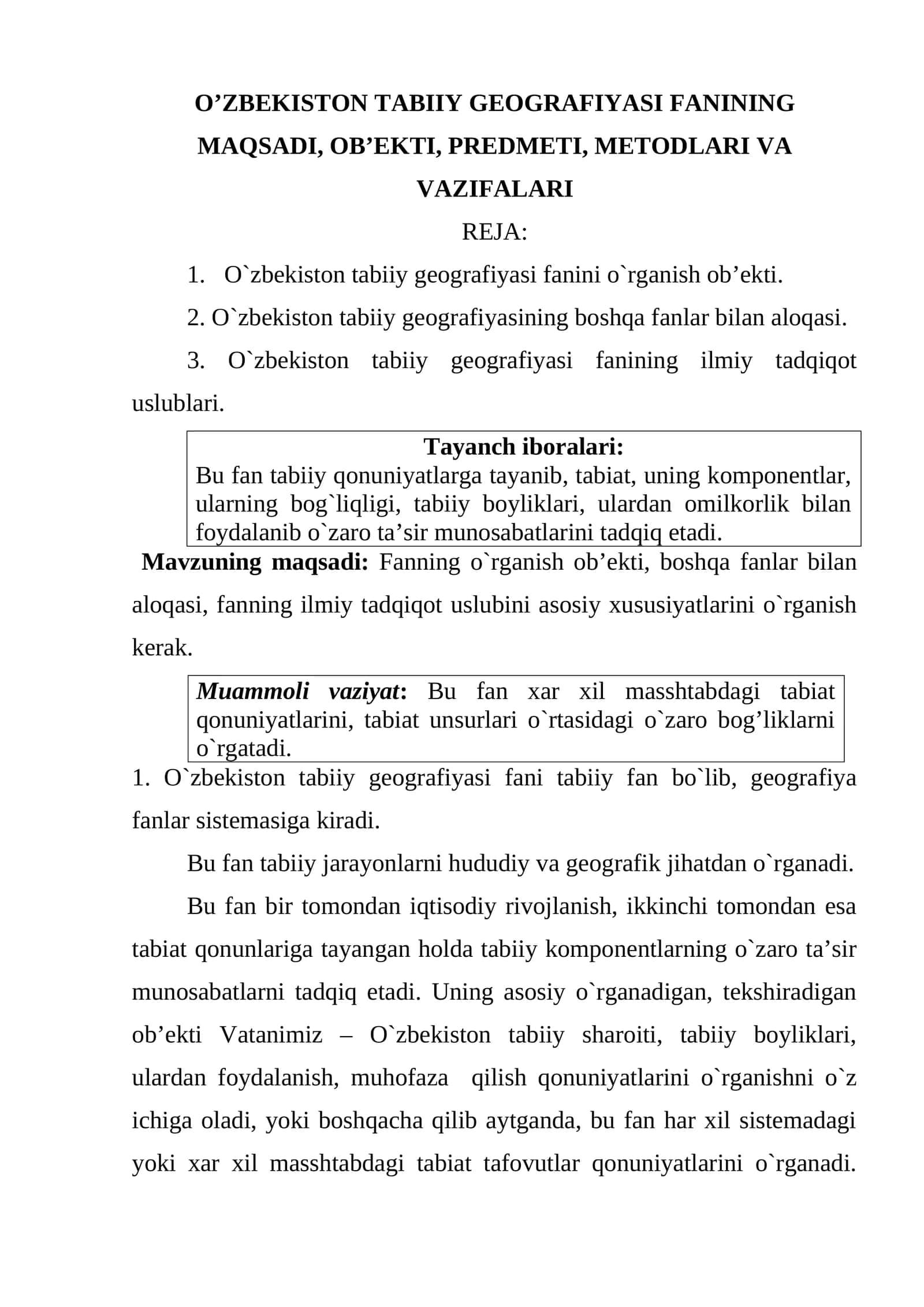 O'ZBEKISTON TABIIY GEOGRAFIYASI FANINING MAQSADI, OB'EKTI, PREDMETI, METODLARI VA VAZIFALARI

REJA:

1. O`zbekiston tabiiy geografiyasi fanini o`rganish ob'ekti.

2. O`zbekiston tabiiy geografiyasining boshqa fanlar bilan aloqasi.

3. O`zbekiston tabiiy geografiyasi fanining ilmiy tadqiqot uslublari.

Tayanch iboralari:

Bu fan tabiiy qonuniyatlarga tayanib, tabiat, uning komponentlar, ularning bog`liqligi, tabiiy boyliklari, ulardan omilkorlik bilan foydalanib o`zaro ta'sir munosabatlarini tadqiq etadi.

Mavzuning maqsadi: Fanning o`rganish ob'ekti, boshqa fanlar bilan aloqasi, fanning ilmiy tadqiqot uslubini asosiy xususiyatlarini o`rganish kerak.

Muammoli vaziyat: Bu fan xar xil masshtabdagi tabiat qonuniyatlarini, tabiat unsurlari o`rtasidagi o`zaro bog'liklarni o`rgatadi.

1. O`zbekiston tabiiy geografiyasi fani tabiiy fan bo`lib, geografiya fanlar sistemasiga kiradi.

Bu fan tabiiy jarayonlarni hududiy va geografik jihatdan o`rganadi.

Bu fan bir tomondan iqtisodiy rivojlanish, ikkinchi tomondan esa tabiat qonunlariga tayangan holda tabiiy komponentlarning o`zaro ta'sir munosabatlarni tadqiq etadi. Uning asosiy o`rganadigan, tekshiradigan ob'ekti Vatanimiz – O`zbekiston tabiiy sharoiti, tabiiy boyliklari, ulardan foydalanish, muhofaza qilish qonuniyatlarini o`rganishni o`z ichiga oladi, yoki boshqacha qilib aytganda, bu fan har xil sistemadagi yoki xar xil masshtabdagi tabiat tafovutlar qonuniyatlarini o`rganadi.